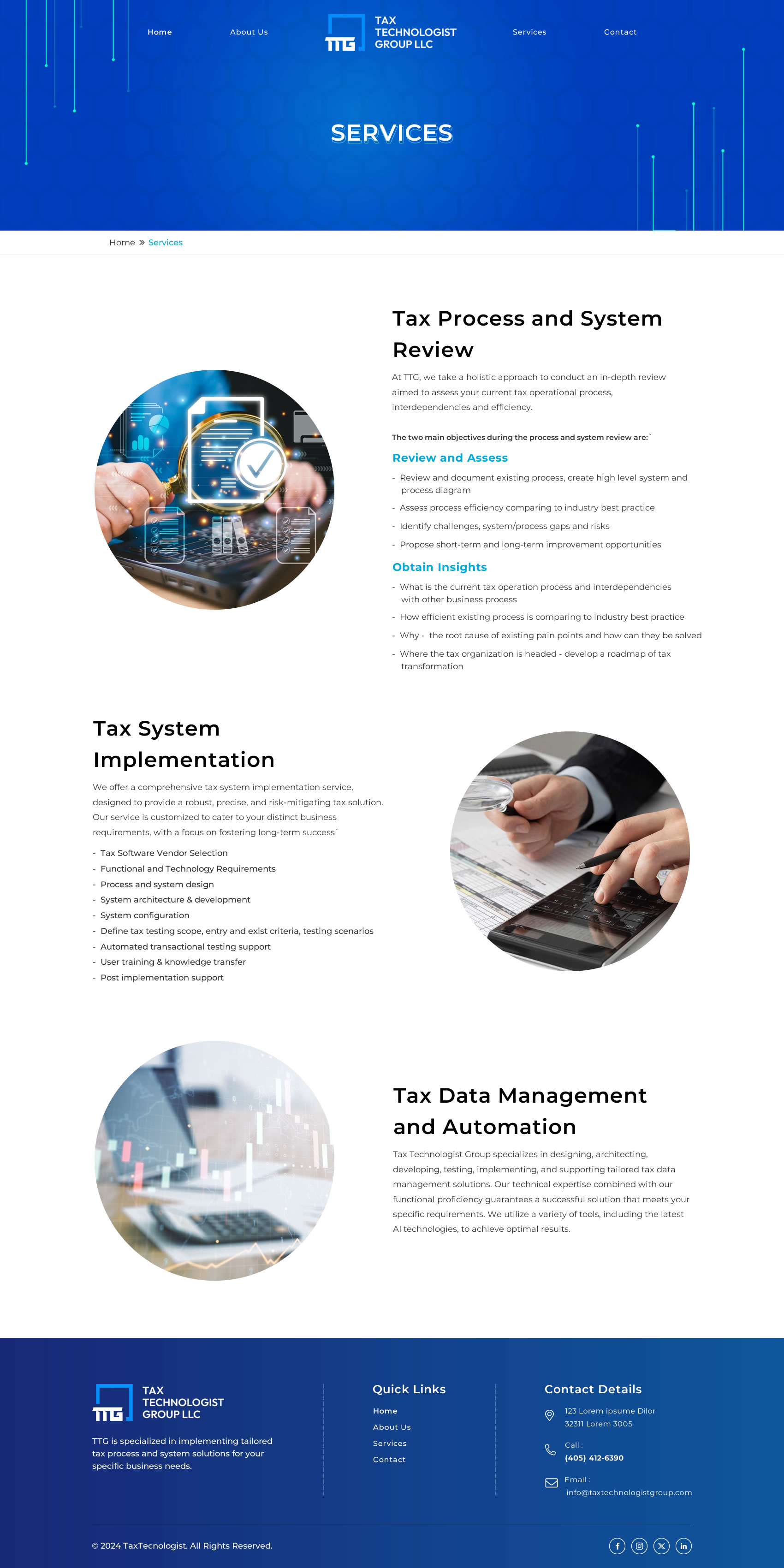 Home About Us

TTG TAX TECHNOLOGIST GROUP LLC

Services Contact

SERVICES

Home » Services

Tax Process and System Review

At TTG, we take a holistic approach to conduct an in-depth review aimed to assess your current tax operational process, interdependencies and efficiency.

The two main objectives during the process and system review are:`

Review and Assess

- Review and document existing process, create high level system and process diagram
- Assess process efficiency comparing to industry best practice
- Identify challenges, system/process gaps and risks
- Propose short-term and long-term improvement opportunities

Obtain Insights

- What is the current tax operation process and interdependencies with other business process
- How efficient existing process is comparing to industry best practice
- Why - the root cause of existing pain points and how can they be solved
- Where the tax organization is headed - develop a roadmap of tax transformation

Tax System Implementation

We offer a comprehensive tax system implementation service, designed to provide a robust, precise, and risk-mitigating tax solution. Our service is customized to cater to your distinct business requirements, with a focus on fostering long-term success`

- Tax Software Vendor Selection
- Functional and Technology Requirements
- Process and system design
- System architecture & development
- System configuration
- Define tax testing scope, entry and exist criteria, testing scenarios
- Automated transactional testing support
- User training & knowledge transfer
- Post implementation support

Tax Data Management and Automation

Tax Technologist Group specializes in designing, architecting, developing, testing, implementing, and supporting tailored tax data management solutions. Our technical expertise combined with our functional proficiency guarantees a successful solution that meets your specific requirements. We utilize a variety of tools, including the latest AI technologies, to achieve optimal results.

TTG TAX TECHNOLOGIST GROUP LLC

TTG is specialized in implementing tailored tax process and system solutions for your specific business needs.

Quick Links

Home
About Us
Services
Contact

Contact Details

123 Lorem ipsume Dilor
32311 Lorem 3005

Call :
(405) 412-6390

Email :
info@taxtechnologistgroup.com

© 2024 TaxTecnologist. All Rights Reserved.